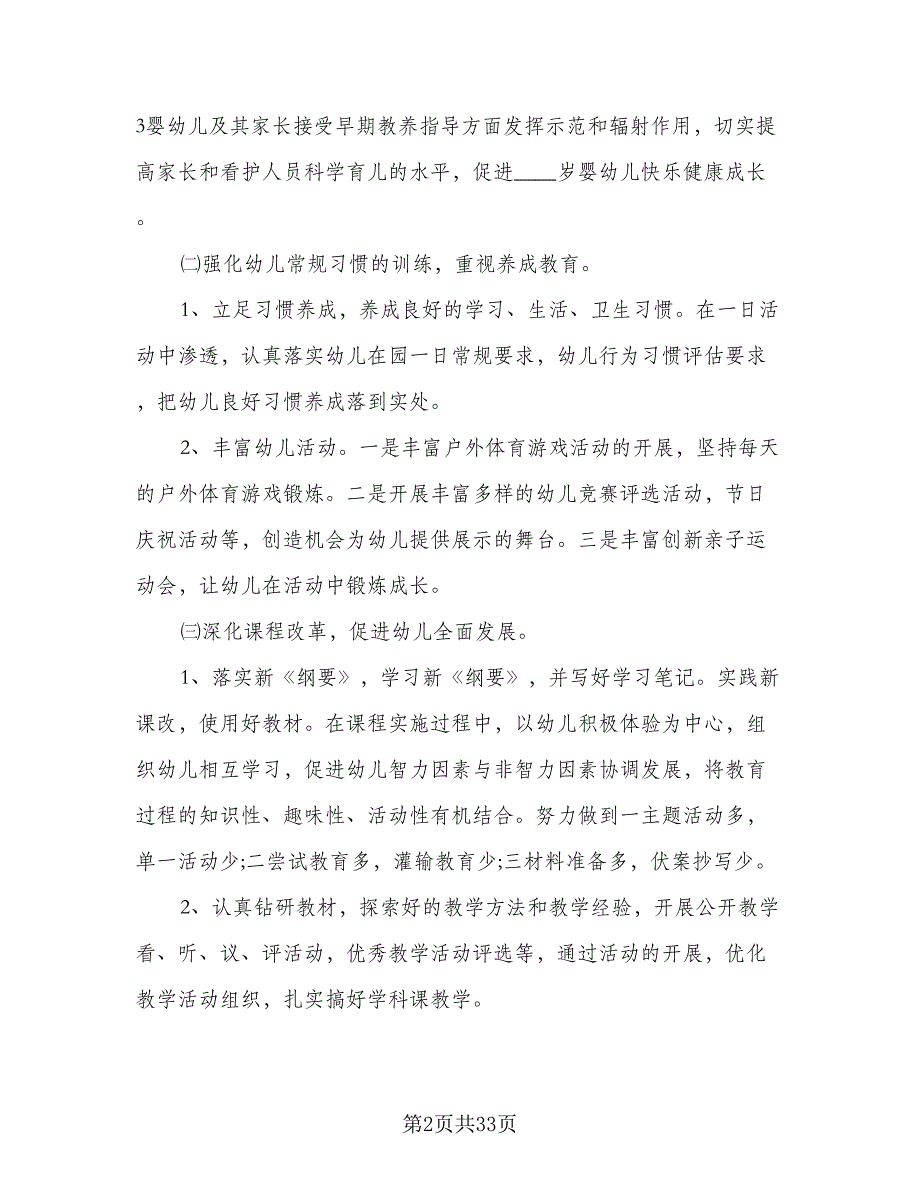 3婴幼儿及其家长接受早期教养指导方面发挥示范和辐射作用，切实提高家长和看护人员科学育儿的水平，促进____岁婴幼儿快乐健康成长。

㈡强化幼儿常规习惯的训练，重视养成教育。

1、立足习惯养成，养成良好的学习、生活、卫生习惯。在一日活动中渗透，认真落实幼儿在园一日常规要求，幼儿行为习惯评估要求，把幼儿良好习惯养成落到实处。

2、丰富幼儿活动。一是丰富户外体育游戏活动的开展，坚持每天的户外体育游戏锻炼。二是开展丰富多样的幼儿竞赛评选活动，节日庆祝活动等，创造机会为幼儿提供展示的舞台。三是丰富创新亲子运动会，让幼儿在活动中锻炼成长。

㈢深化课程改革，促进幼儿全面发展。

1、落实新《纲要》，学习新《纲要》，并写好学习笔记。实践新课改，使用好教材。在课程实施过程中，以幼儿积极体验为中心，组织幼儿相互学习，促进幼儿智力因素与非智力因素协调发展，将教育过程的知识性、趣味性、活动性有机结合。努力做到一主题活动多，单一活动少;二尝试教育多，灌输教育少;三材料准备多，伏案抄写少。

2、认真钻研教材，探索好的教学方法和教学经验，开展公开教学看、听、议、评活动，优秀教学活动评选等，通过活动的开展，优化教学活动组织，扎实搞好学科课教学。

第2页共33页